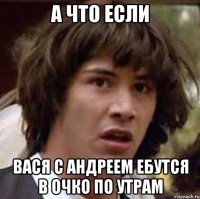 А ЧТО ЕСЛИ

ВАСЯ С АНДРЕЕМ ЕБУТСЯ В ОЧКО ПО УТРАМ

risovach.ru